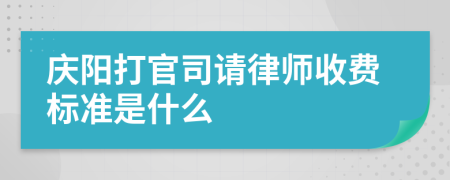 庆阳打官司请律师收费标准是什么